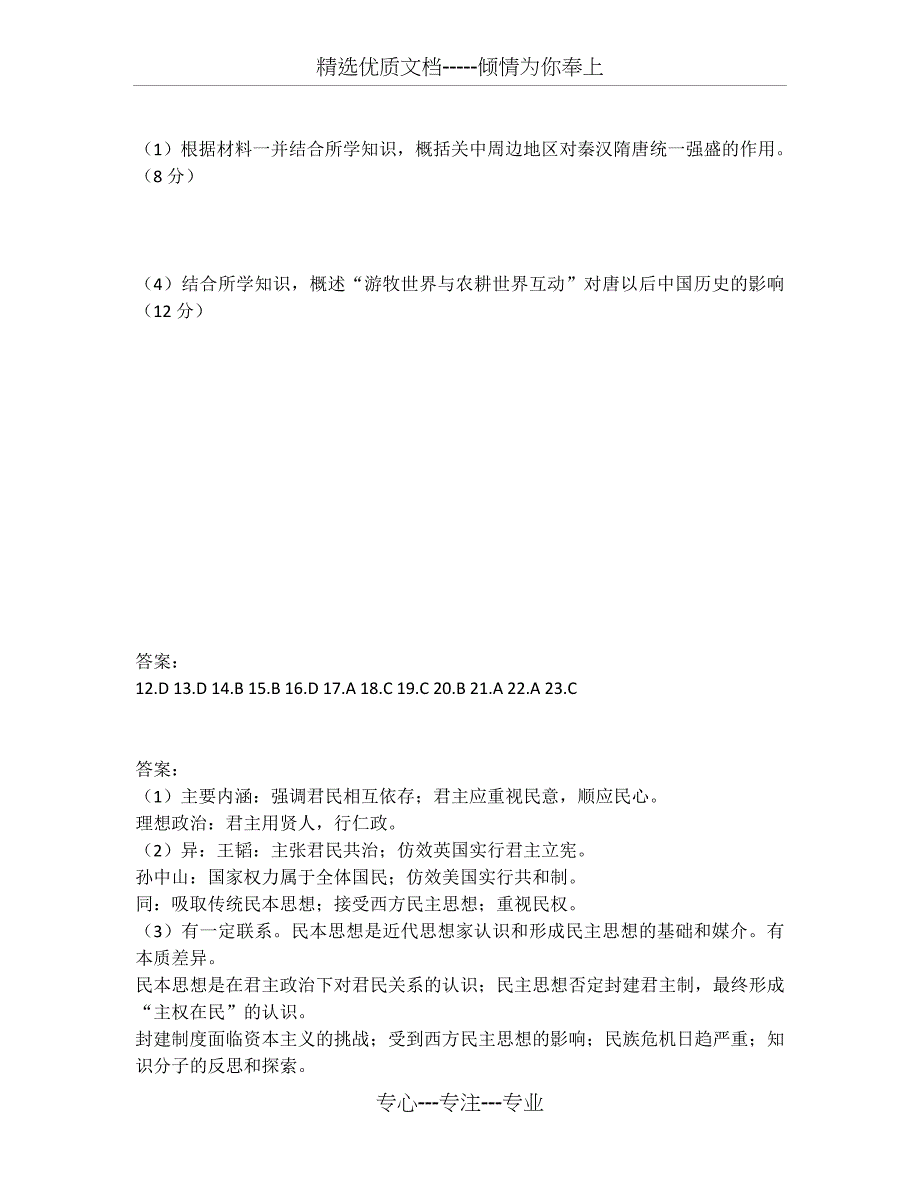 精选优质文档-----倾情为你奉上

（1）根据材料一并结合所学知识，概括关中周边地区对秦汉隋唐统一强盛的作用。（8 分）

（4）结合所学知识，概述“游牧世界与农耕世界互动”对唐以后中国历史的影响（12 分）

答案：
12.D 13.D 14.B 15.B 16.D 17.A 18.C 19.C 20.B 21.A 22.A 23.C

答案：
（1）主要内涵：强调君民相互依存；君主应重视民意，顺应民心。
理想政治：君主用贤人，行仁政。
（2）异：王韬：主张君民共治；仿效英国实行君主立宪。
孙中山：国家权力属于全体国民；仿效美国实行共和制。
同：吸取传统民本思想；接受西方民主思想；重视民权。
（3）有一定联系。民本思想是近代思想家认识和形成民主思想的基础和媒介。有本质差异。
民本思想是在君主政治下对君民关系的认识；民主思想否定封建君主制，最终形成“主权在民”的认识。
封建制度面临资本主义的挑战；受到西方民主思想的影响；民族危机日趋严重；知识分子的反思和探索。

专心---专注---专业